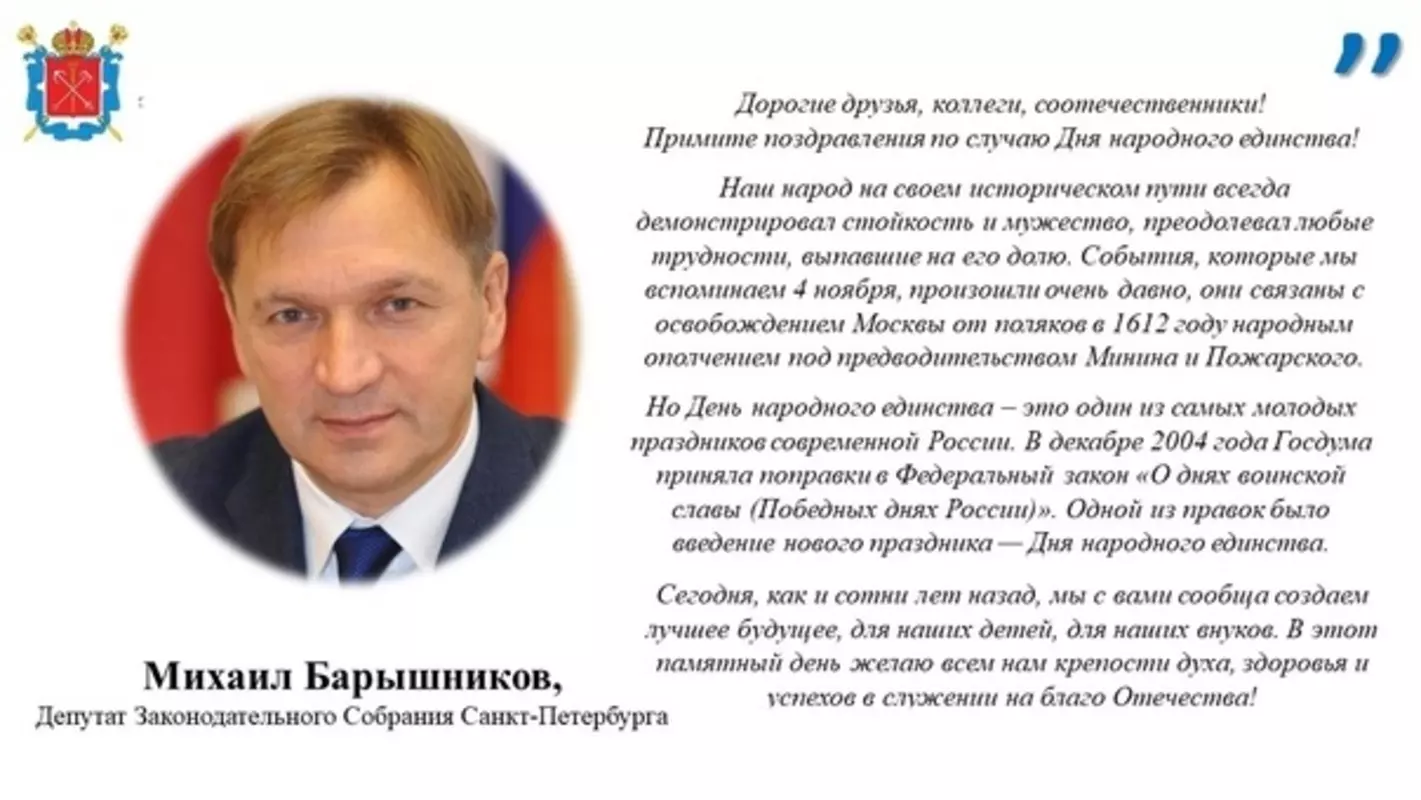 Дорогие друзья, коллеги, соотечественники!
Примите поздравления по случаю Дня народного единства!

Наш народ на своем историческом пути всегда демонстрировал стойкость и мужество, преодолевал любые трудности, выпавшие на его долю. События, которые мы вспоминаем 4 ноября, произошли очень давно, они связаны с освобождением Москвы от поляков в 1612 году народным ополчением под предводительством Минина и Пожарского.

Но День народного единства – это один из самых молодых праздников современной России. В декабре 2004 года Госдума приняла поправки в Федеральный закон «О днях воинской славы (Победных днях России)». Одной из правок было введение нового праздника — Дня народного единства.

Сегодня, как и сотни лет назад, мы с вами сообща создаем лучшее будущее, для наших детей, для наших внуков. В этот памятный день желаю всем нам крепости духа, здоровья и успехов в служении на благо Отечества!

Михаил Барышников,
Депутат Законодательного Собрания Санкт-Петербурга